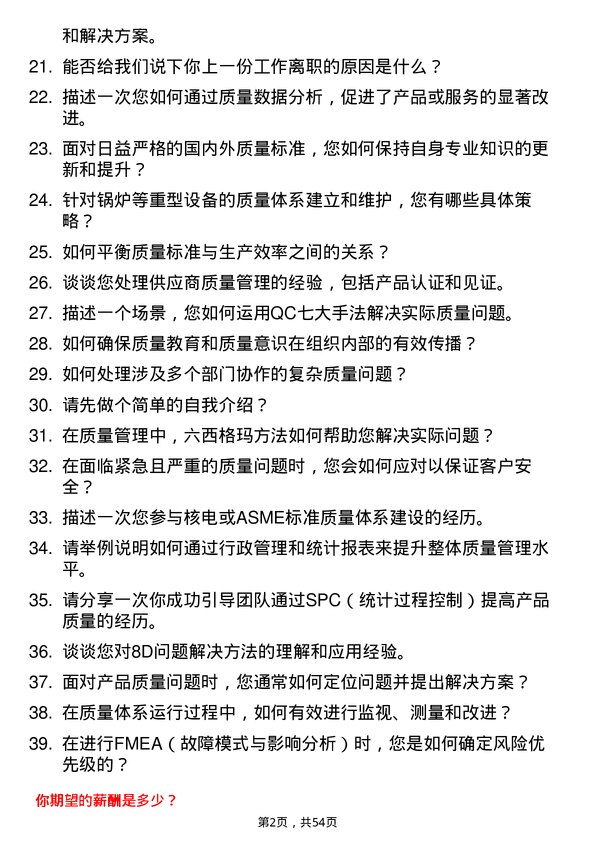 和解决方案。

21. 能否给我们说下你上一份工作离职的原因是什么？

22. 描述一次您如何通过质量数据分析，促进了产品或服务的显著改进。

23. 面对日益严格的国内外质量标准，您如何保持自身专业知识的更新和提升？

24. 针对锅炉等重型设备的质量体系建立和维护，您有哪些具体策略？

25. 如何平衡质量标准与生产效率之间的关系？

26. 谈谈您处理供应商质量管理的经验，包括产品认证和见证。

27. 描述一个场景，您如何运用QC七大手法解决实际质量问题。

28. 如何确保质量教育和质量意识在组织内部的有效传播？

29. 如何处理涉及多个部门协作的复杂质量问题？

30. 请先做个简单的自我介绍？

31. 在质量管理中，六西格玛方法如何帮助您解决实际问题？

32. 在面临紧急且严重的质量问题时，您会如何应对以保证客户安全？

33. 描述一次您参与核电或ASME标准质量体系建设的经历。

34. 请举例说明如何通过行政管理和统计报表来提升整体质量管理水平。

35. 请分享一次你成功引导团队通过SPC（统计过程控制）提高产品质量的经历。

36. 谈谈您对8D问题解决方法的理解和应用经验。

37. 面对产品质量问题时，您通常如何定位问题并提出解决方案？

38. 在质量体系运行过程中，如何有效进行监视、测量和改进？

39. 在进行FMEA（故障模式与影响分析）时，您是如何确定风险优先级的？

你期望的薪酬是多少？

第2页，共54页